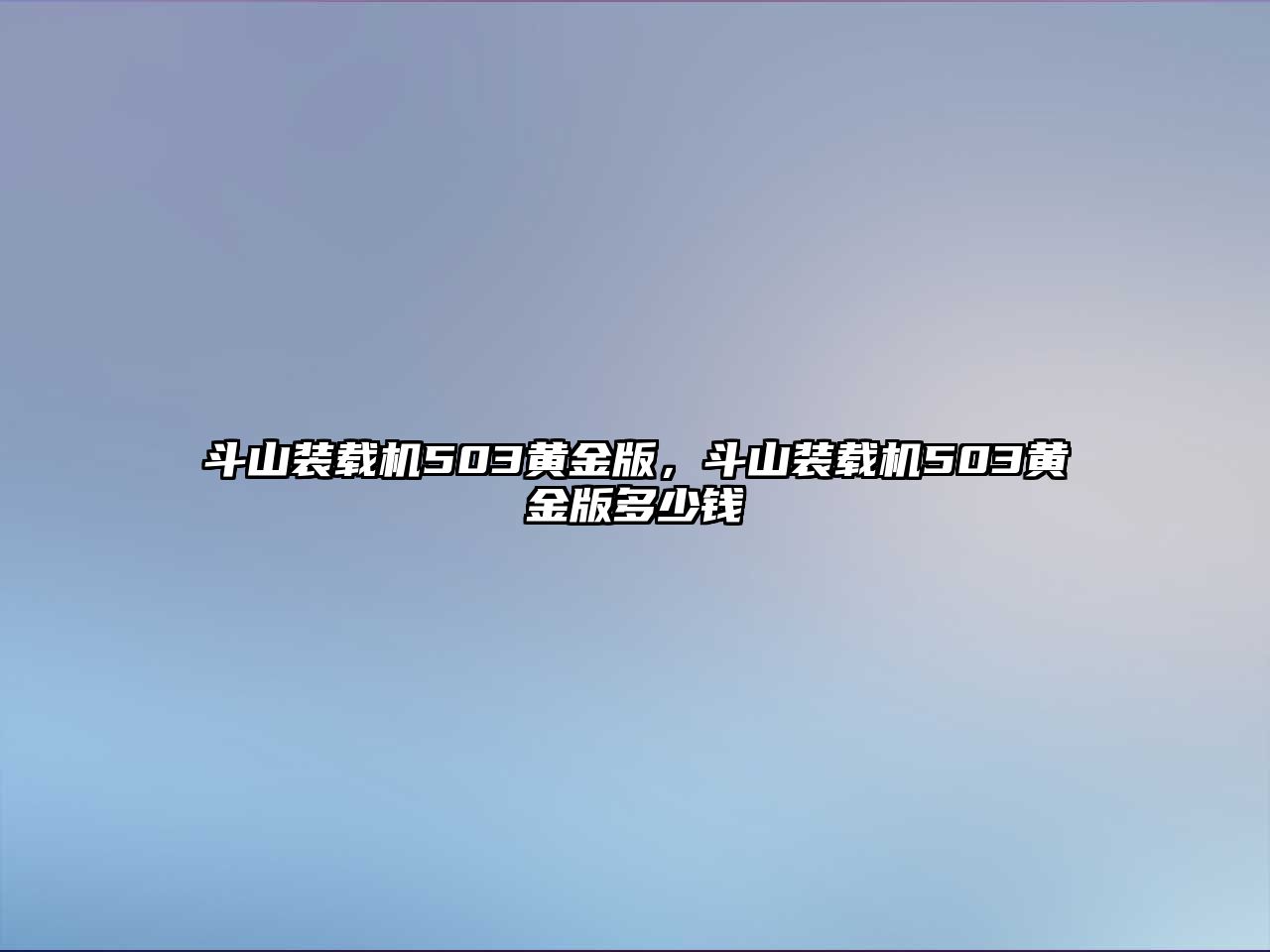 斗山装载机503黄金版，斗山装载机503黄金版多少钱